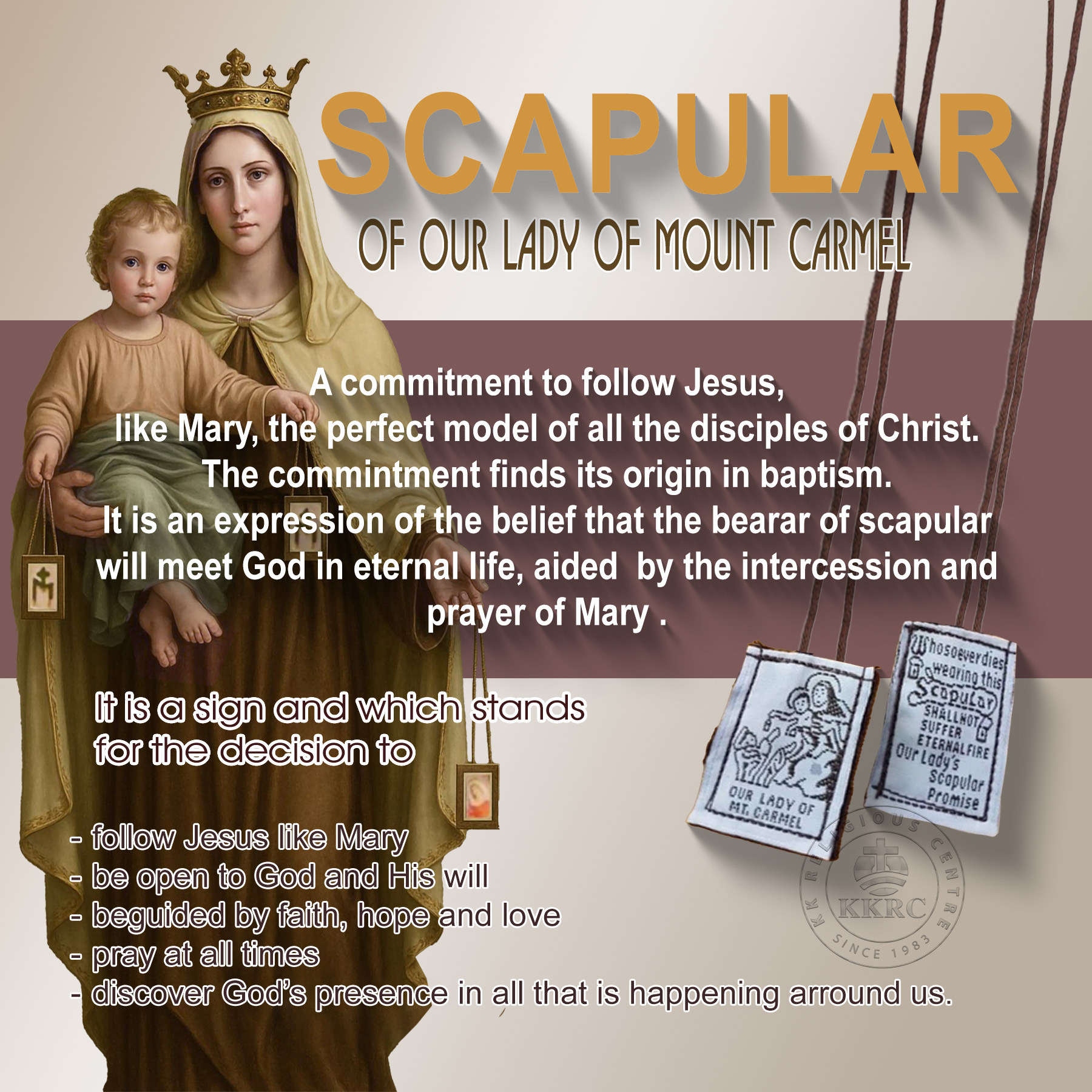 SCAPULAR
OF OUR LADY OF MOUNT CARMEL

A commitment to follow Jesus, like Mary, the perfect model of all the disciples of Christ. The commintment finds its origin in baptism. It is an expression of the belief that the bearar of scapular will meet God in eternal life, aided by the intercession and prayer of Mary .

It is a sign and which stands for the decision to

- follow Jesus like Mary
- be open to God and His will
- beguided by faith, hope and love
- pray at all times
- discover God's presence in all that is happening arround us.

OUR LADY OF MT. CARMEL

Whosoever dies wearing this Scapular SHALL NOT SUFFER ETERNAL FIRE Our Lady's Scapular Promise

K K RELIGIOUS CENTRE KKRC SINCE 1983